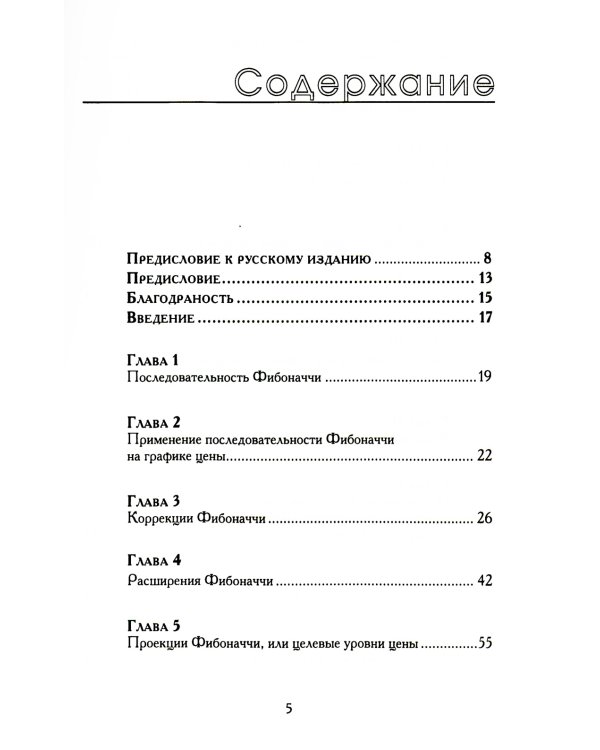 Содержание

Предисловие к русскому изданию 8
Предисловие 13
Благодраность 15
Введение 17

Глава 1
Последовательность Фибоначчи 19

Глава 2
Применение последовательности Фибоначчи на графике цены 22

Глава 3
Коррекции Фибоначчи 26

Глава 4
Расширения Фибоначчи 42

Глава 5
Проекции Фибоначчи, или целевые уровни цены 55

5